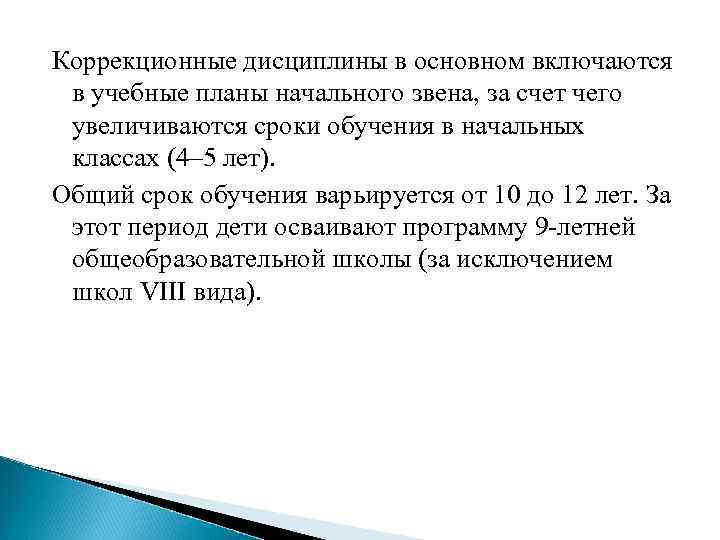 Коррекционные дисциплины в основном включаются в учебные планы начального звена, за счет чего увеличиваются сроки обучения в начальных классах (4–5 лет).

Общий срок обучения варьируется от 10 до 12 лет. За этот период дети осваивают программу 9-летней общеобразовательной школы (за исключением школ VIII вида).